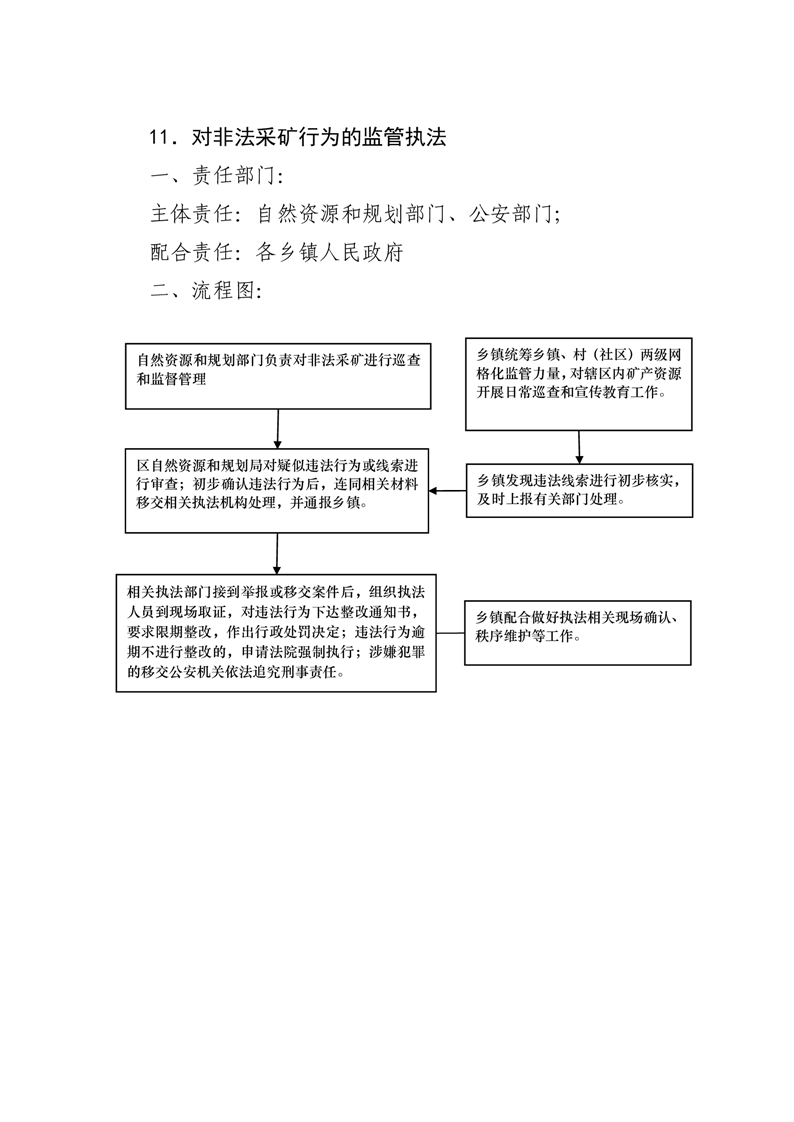 11．对非法采矿行为的监管执法

一、责任部门：

主体责任：自然资源和规划部门、公安部门；

配合责任：各乡镇人民政府

二、流程图：

自然资源和规划部门负责对非法采矿进行巡查和监督管理

乡镇统筹乡镇、村（社区）两级网格化监管力量，对辖区内矿产资源开展日常巡查和宣传教育工作。

区自然资源和规划局对疑似违法行为或线索进行审查；初步确认违法行为后，连同相关材料移交相关执法机构处理，并通报乡镇。

乡镇发现违法线索进行初步核实，及时上报有关部门处理。

相关执法部门接到举报或移交案件后，组织执法人员到现场取证，对违法行为下达整改通知书，要求限期整改，作出行政处罚决定；违法行为逾期不进行整改的，申请法院强制执行；涉嫌犯罪的移交公安机关依法追究刑事责任。

乡镇配合做好执法相关现场确认、秩序维护等工作。